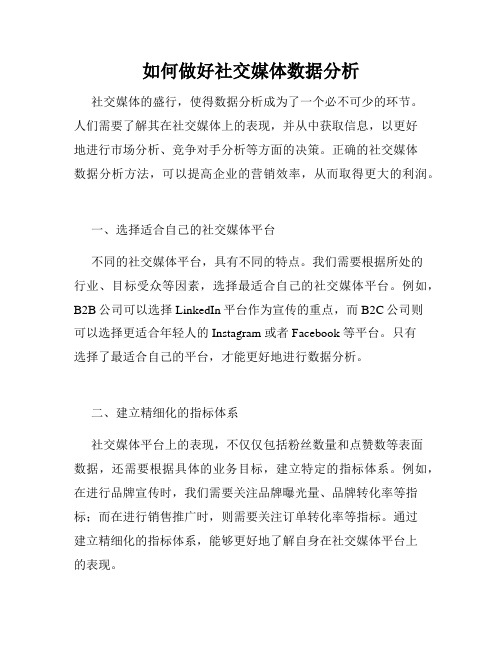 如何做好社交媒体数据分析

社交媒体的盛行，使得数据分析成为了一个必不可少的环节。人们需要了解其在社交媒体上的表现，并从中获取信息，以更好地进行市场分析、竞争对手分析等方面的决策。正确的社交媒体数据分析方法，可以提高企业的营销效率，从而取得更大的利润。

一、选择适合自己的社交媒体平台

不同的社交媒体平台，具有不同的特点。我们需要根据所处的行业、目标受众等因素，选择最适合自己的社交媒体平台。例如，B2B 公司可以选择 LinkedIn 平台作为宣传的重点，而 B2C 公司则可以选择更适合年轻人的 Instagram 或者 Facebook 等平台。只有选择了最适合自己的平台，才能更好地进行数据分析。

二、建立精细化的指标体系

社交媒体平台上的表现，不仅仅包括粉丝数量和点赞数等表面数据，还需要根据具体的业务目标，建立特定的指标体系。例如，在进行品牌宣传时，我们需要关注品牌曝光量、品牌转化率等指标；而在进行销售推广时，则需要关注订单转化率等指标。通过建立精细化的指标体系，能够更好地了解自身在社交媒体平台上的表现。